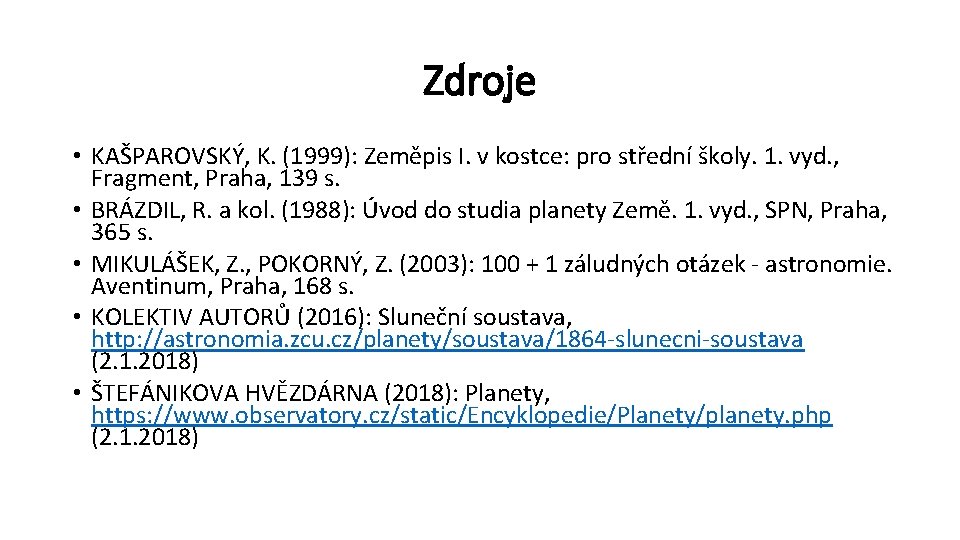 Zdroje

• KAŠPAROVSKÝ, K. (1999): Zeměpis I. v kostce: pro střední školy. 1. vyd., Fragment, Praha, 139 s.
• BRÁZDIL, R. a kol. (1988): Úvod do studia planety Země. 1. vyd., SPN, Praha, 365 s.
• MIKULÁŠEK, Z., POKORNÝ, Z. (2003): 100 + 1 záludných otázek - astronomie. Aventinum, Praha, 168 s.
• KOLEKTIV AUTORŮ (2016): Sluneční soustava, http://astronomia.zcu.cz/planety/soustava/1864-slunecni-soustava (2.1.2018)
• ŠTEFÁNIKOVA HVĚZDÁRNA (2018): Planety, https://www.observatory.cz/static/Encyklopedie/Planety/planety.php (2.1.2018)